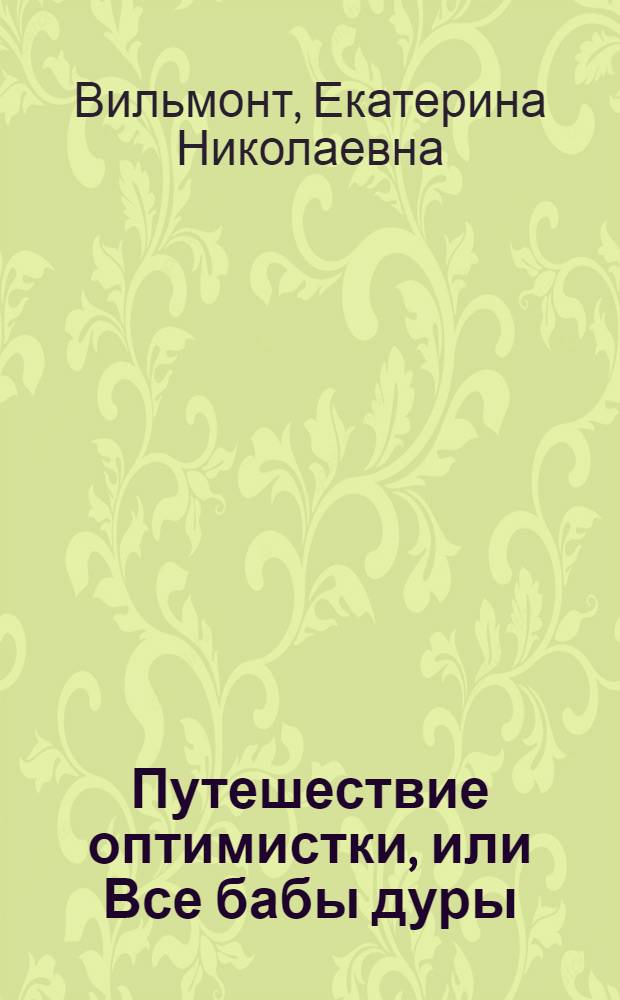 Вильмонт, Екатерина Николаевна

Путешествие оптимистки, или Все бабы дуры